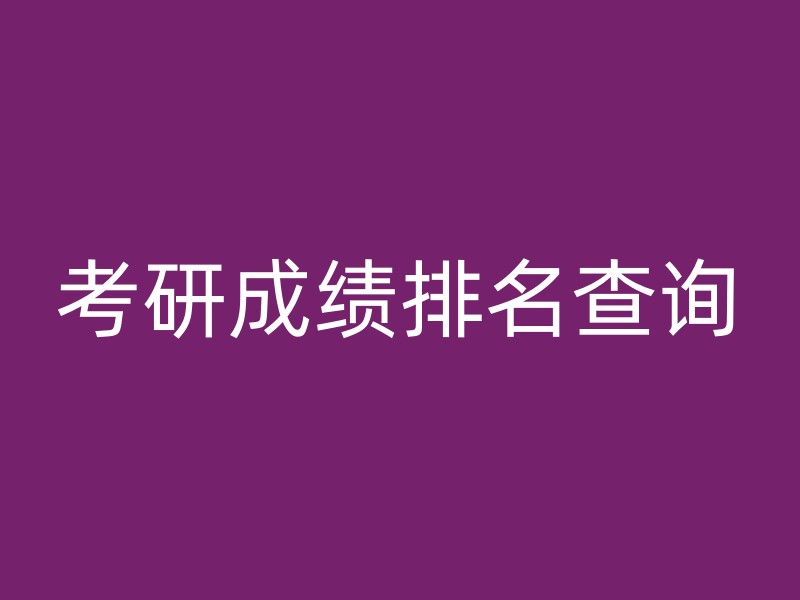 考研成绩排名查询